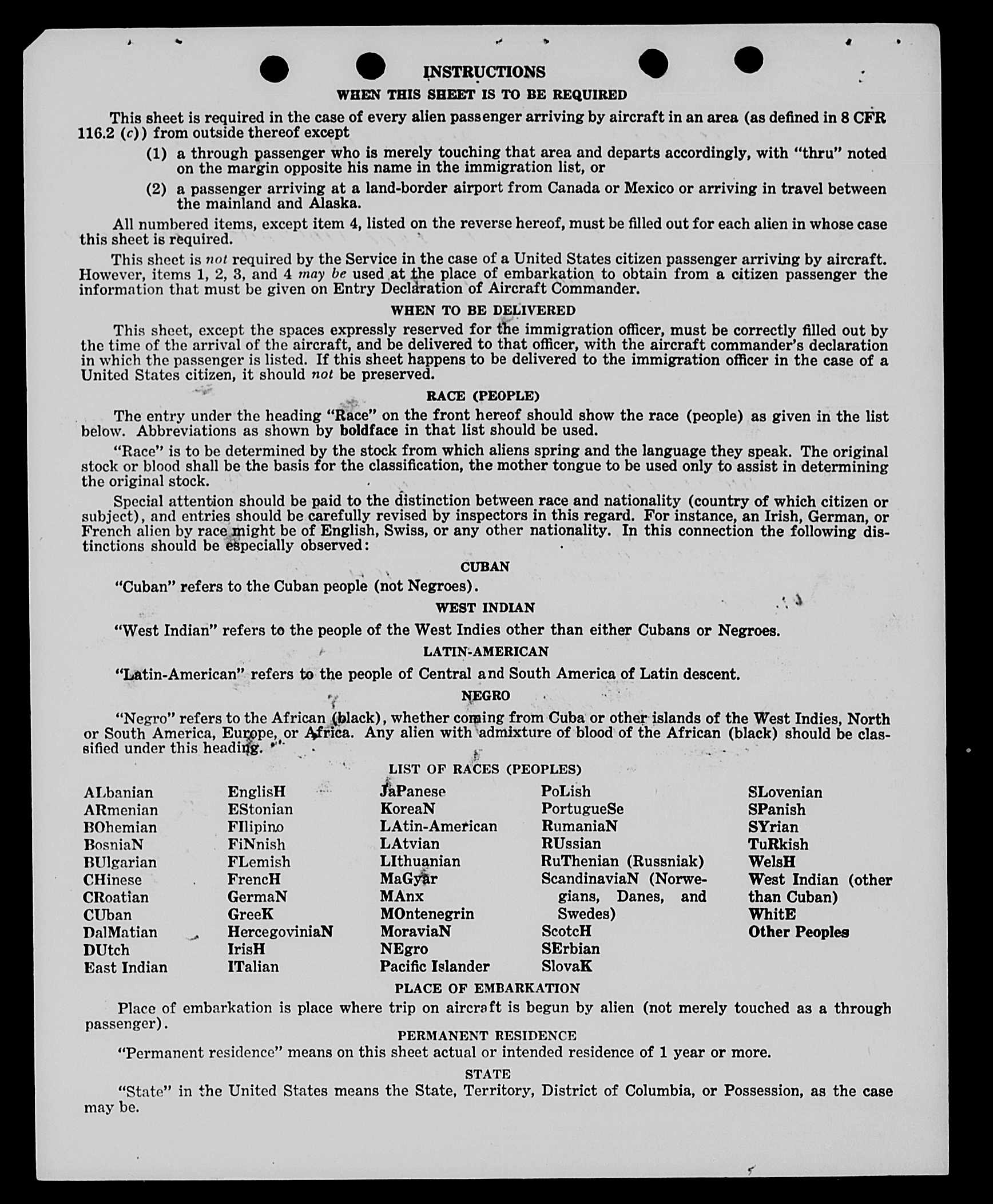 INSTRUCTIONS

WHEN THIS SHEET IS TO BE REQUIRED

This sheet is required in the case of every alien passenger arriving by aircraft in an area (as defined in 8 CFR 116.2 (c)) from outside thereof except

(1) a through passenger who is merely touching that area and departs accordingly, with "thru" noted on the margin opposite his name in the immigration list, or

(2) a passenger arriving at a land-border airport from Canada or Mexico or arriving in travel between the mainland and Alaska.

All numbered items, except item 4, listed on the reverse hereof, must be filled out for each alien in whose case this sheet is required.

This sheet is not required by the Service in the case of a United States citizen passenger arriving by aircraft. However, items 1, 2, 3, and 4 may be used at the place of embarkation to obtain from a citizen passenger the information that must be given on Entry Declaration of Aircraft Commander.

WHEN TO BE DELIVERED

This sheet, except the spaces expressly reserved for the immigration officer, must be correctly filled out by the time of the arrival of the aircraft, and be delivered to that officer, with the aircraft commander's declaration in which the passenger is listed. If this sheet happens to be delivered to the immigration officer in the case of a United States citizen, it should not be preserved.

RACE (PEOPLE)

The entry under the heading "Race" on the front hereof should show the race (people) as given in the list below. Abbreviations as shown by boldface in that list should be used.

"Race" is to be determined by the stock from which aliens spring and the language they speak. The original stock or blood shall be the basis for the classification, the mother tongue to be used only to assist in determining the original stock.

Special attention should be paid to the distinction between race and nationality (country of which citizen or subject), and entries should be carefully revised by inspectors in this regard. For instance, an Irish, German, or French alien by race might be of English, Swiss, or any other nationality. In this connection the following distinctions should be especially observed:

CUBAN

"Cuban" refers to the Cuban people (not Negroes).

WEST INDIAN

"West Indian" refers to the people of the West Indies other than either Cubans or Negroes.

LATIN-AMERICAN

"Latin-American" refers to the people of Central and South America of Latin descent.

NEGRO

"Negro" refers to the African (black), whether coming from Cuba or other islands of the West Indies, North or South America, Europe, or Africa. Any alien with admixture of blood of the African (black) should be classified under this heading.

LIST OF RACES (PEOPLES)

ALbanian
ARmenian
BOhemian
BosniaN
BUlgarian
CHinese
CRoatian
CUban
DalMatian
DUtch
East Indian

EnglisH
EStonian
FIlipino
FiNnish
FLemish
FrencH
GermaN
GreeK
HercegoviniaN
IrisH
ITalian

JaPanese
KoreaN
LAtin-American
LAtvian
LIthuanian
MaGyar
MAnx
MOntenegrin
MoraviaN
NEgro
Pacific Islander

PoLish
PortugueSe
RumaniaN
RUssian
RuThenian (Russniak)
ScandinaviaN (Norwegians, Danes, and Swedes)
ScotcH
SErbian
SlovaK

SLovenian
SPanish
SYrian
TuRkish
WelsH
West Indian (other than Cuban)
WhitE
Other Peoples

PLACE OF EMBARKATION

Place of embarkation is place where trip on aircraft is begun by alien (not merely touched as a through passenger).

PERMANENT RESIDENCE

"Permanent residence" means on this sheet actual or intended residence of 1 year or more.

STATE

"State" in the United States means the State, Territory, District of Columbia, or Possession, as the case may be.